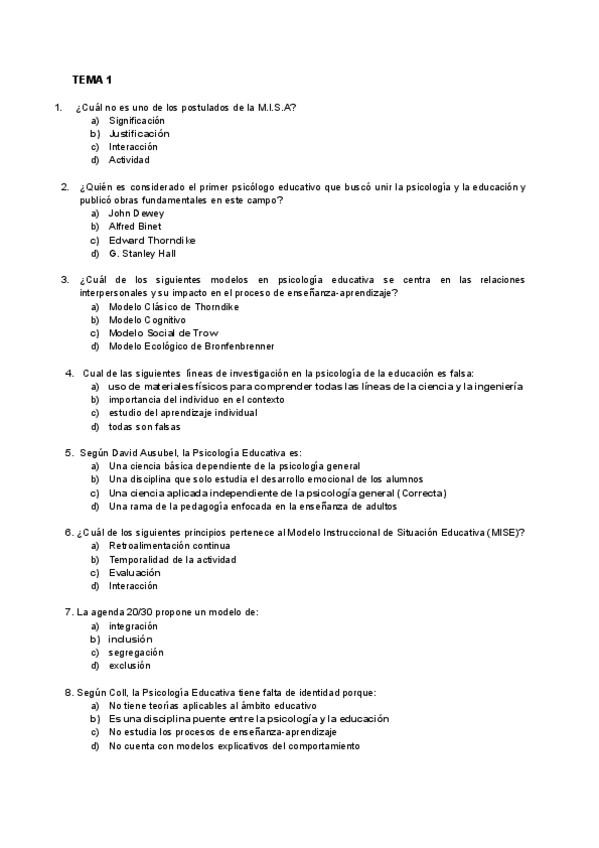 TEMA 1

1. ¿Cuál no es uno de los postulados de la M.I.S.A?
a) Significación
b) Justificación
c) Interacción
d) Actividad

2. ¿Quién es considerado el primer psicólogo educativo que buscó unir la psicología y la educación y publicó obras fundamentales en este campo?
a) John Dewey
b) Alfred Binet
c) Edward Thorndike
d) G. Stanley Hall

3. ¿Cuál de los siguientes modelos en psicología educativa se centra en las relaciones interpersonales y su impacto en el proceso de enseñanza-aprendizaje?
a) Modelo Clásico de Thorndike
b) Modelo Cognitivo
c) Modelo Social de Trow
d) Modelo Ecológico de Bronfenbrenner

4. Cual de las siguientes líneas de investigación en la psicología de la educación es falsa:
a) uso de materiales físicos para comprender todas las líneas de la ciencia y la ingeniería
b) importancia del individuo en el contexto
c) estudio del aprendizaje individual
d) todas son falsas

5. Según David Ausubel, la Psicología Educativa es:
a) Una ciencia básica dependiente de la psicología general
b) Una disciplina que solo estudia el desarrollo emocional de los alumnos
c) Una ciencia aplicada independiente de la psicología general (Correcta)
d) Una rama de la pedagogía enfocada en la enseñanza de adultos

6. ¿Cuál de los siguientes principios pertenece al Modelo Instruccional de Situación Educativa (MISE)?
a) Retroalimentación continua
b) Temporalidad de la actividad
c) Evaluación
d) Interacción

7. La agenda 20/30 propone un modelo de:
a) integración
b) inclusión
c) segregación
d) exclusión

8. Según Coll, la Psicología Educativa tiene falta de identidad porque:
a) No tiene teorías aplicables al ámbito educativo
b) Es una disciplina puente entre la psicología y la educación
c) No estudia los procesos de enseñanza-aprendizaje
d) No cuenta con modelos explicativos del comportamiento